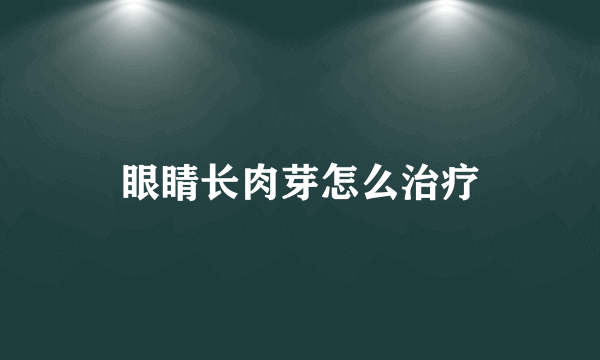 眼睛长肉芽怎么治疗